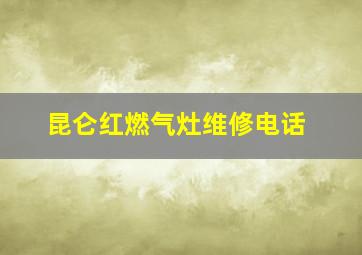 昆仑红燃气灶维修电话